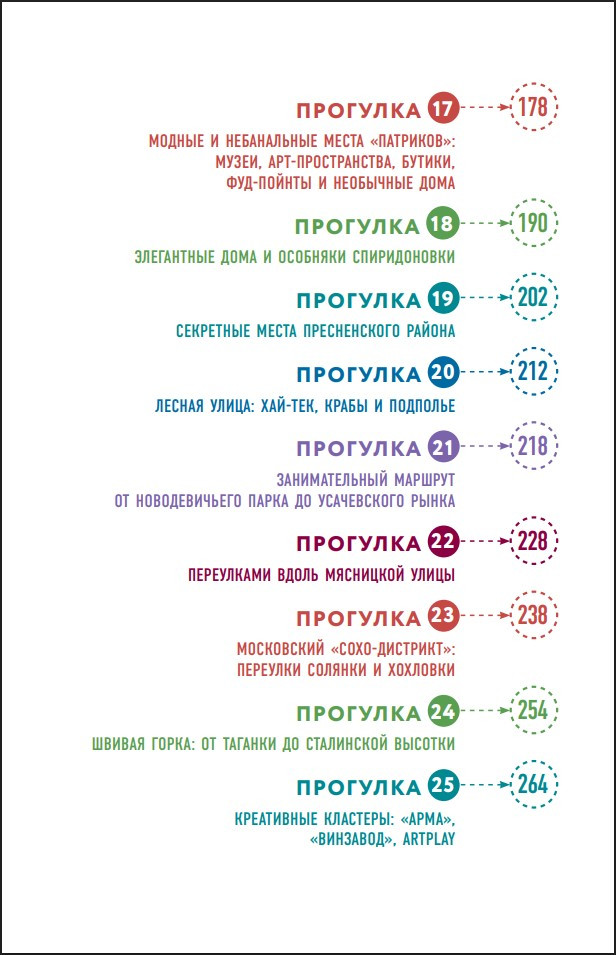 ПРОГУЛКА 17 178
МОДНЫЕ И НЕБАНАЛЬНЫЕ МЕСТА «ПАТРИКОВ»: МУЗЕИ, АРТ-ПРОСТРАНСТВА, БУТИКИ, ФУД-ПОЙНТЫ И НЕОБЫЧНЫЕ ДОМА

ПРОГУЛКА 18 190
ЭЛЕГАНТНЫЕ ДОМА И ОСОБНЯКИ СПИРИДОНОВКИ

ПРОГУЛКА 19 202
СЕКРЕТНЫЕ МЕСТА ПРЕСНЕНСКОГО РАЙОНА

ПРОГУЛКА 20 212
ЛЕСНАЯ УЛИЦА: ХАЙ-ТЕК, КРАБЫ И ПОДПОЛЬЕ

ПРОГУЛКА 21 218
ЗАНИМАТЕЛЬНЫЙ МАРШРУТ ОТ НОВОДЕВИЧЬЕГО ПАРКА ДО УСАЧЕВСКОГО РЫНКА

ПРОГУЛКА 22 228
ПЕРЕУЛКАМИ ВДОЛЬ МЯСНИЦКОЙ УЛИЦЫ

ПРОГУЛКА 23 238
МОСКОВСКИЙ «СОХО-ДИСТРИКТ»: ПЕРЕУЛКИ СОЛЯНКИ И ХОХЛОВКИ

ПРОГУЛКА 24 254
ШВИВАЯ ГОРКА: ОТ ТАГАНКИ ДО СТАЛИНСКОЙ ВЫСОТКИ

ПРОГУЛКА 25 264
КРЕАТИВНЫЕ КЛАСТЕРЫ: «АРМА», «ВИНЗАВОД», ARTPLAY